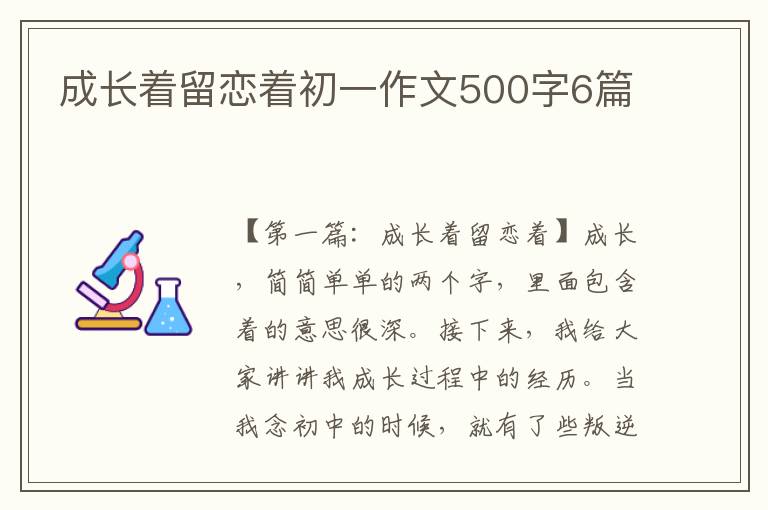 成长着留恋着初一作文500字6篇

【第一篇：成长着留恋着】成长，简简单单的两个字，里面包含着的意思很深。接下来，我给大家讲讲我成长过程中的经历。当我念初中的时候，就有了些叛逆